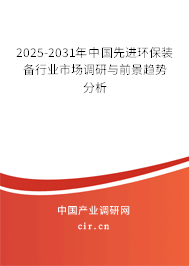 2025-2031年中国先进环保装备行业市场调研与前景趋势分析

中国产业调研网

cir.cn